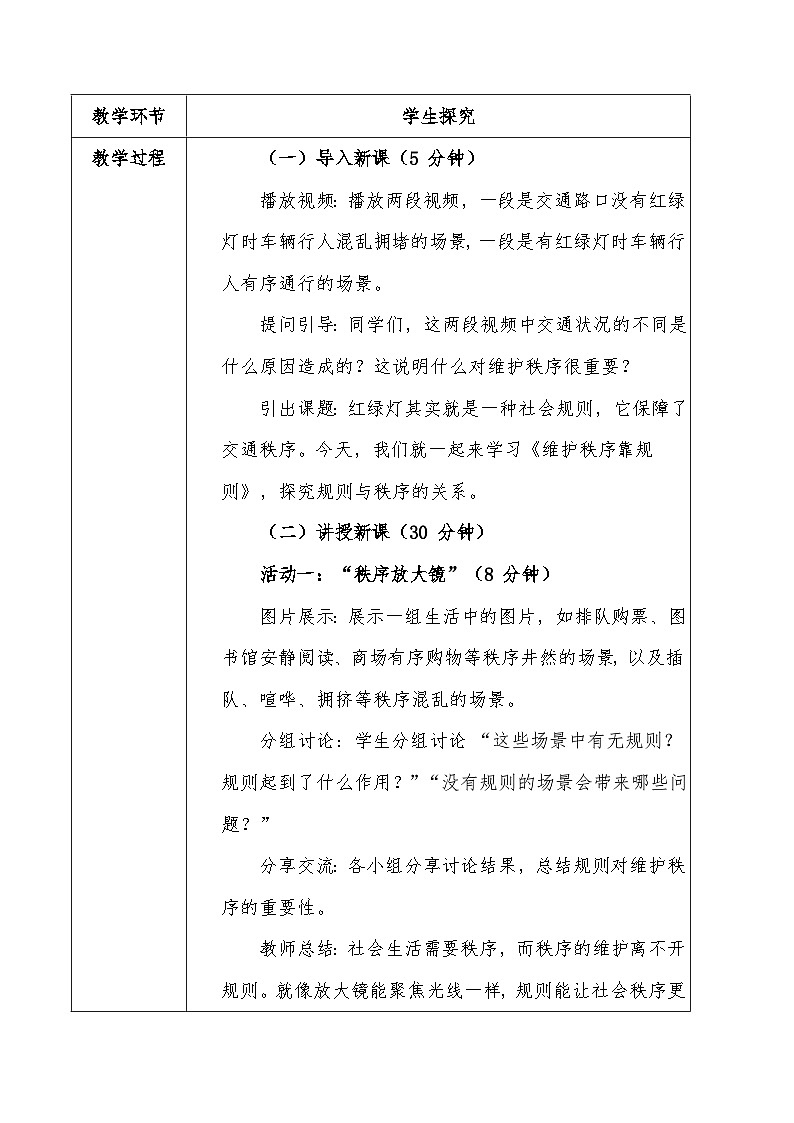 | 教学环节 | 学生探究 |
|---|---|
| 教学过程 | （一）导入新课（5 分钟）<br>播放视频：播放两段视频，一段是交通路口没有红绿灯时车辆行人混乱拥堵的场景，一段是有红绿灯时车辆行人有序通行的场景。<br>提问引导：同学们，这两段视频中交通状况的不同是什么原因造成的？这说明什么对维护秩序很重要？<br>引出课题：红绿灯其实就是一种社会规则，它保障了交通秩序。今天，我们就一起来学习《维护秩序靠规则》，探究规则与秩序的关系。<br>（二）讲授新课（30 分钟）<br>活动一：“秩序放大镜”（8 分钟）<br>图片展示：展示一组生活中的图片，如排队购票、图书馆安静阅读、商场有序购物等秩序井然的场景，以及插队、喧哗、拥挤等秩序混乱的场景。<br>分组讨论：学生分组讨论 “这些场景中有无规则？规则起到了什么作用？”“没有规则的场景会带来哪些问题？”<br>分享交流：各小组分享讨论结果，总结规则对维护秩序的重要性。<br>教师总结：社会生活需要秩序，而秩序的维护离不开规则。就像放大镜能聚焦光线一样，规则能让社会秩序更 |